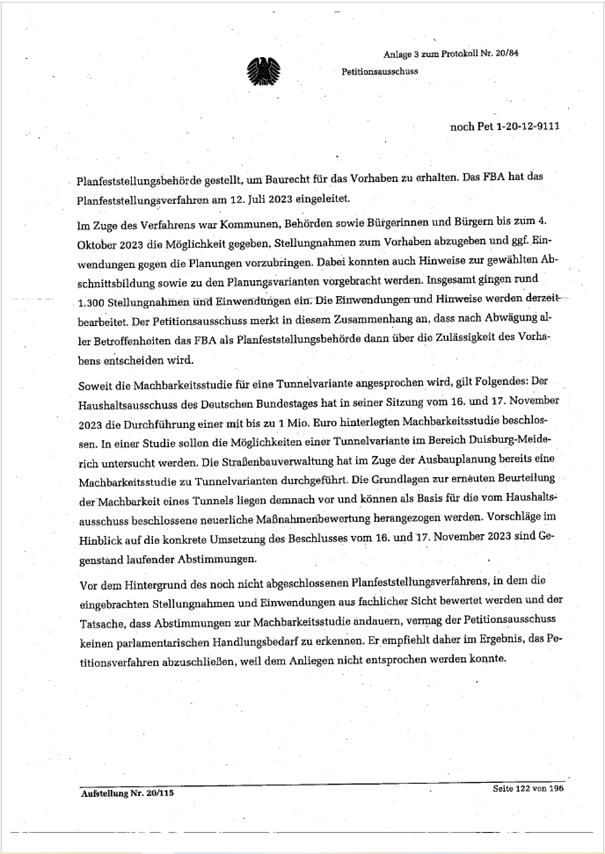 Anlage 3 zum Protokoll Nr. 20/84

Petitionsausschuss

noch Pet 1-20-12-9111

Planfeststellungsbehörde gestellt, um Baurecht für das Vorhaben zu erhalten. Das FBA hat das Planfeststellungsverfahren am 12. Juli 2023 eingeleitet.

Im Zuge des Verfahrens war Kommunen, Behörden sowie Bürgerinnen und Bürgern bis zum 4. Oktober 2023 die Möglichkeit gegeben, Stellungnahmen zum Vorhaben abzugeben und ggf. Einwendungen gegen die Planungen vorzubringen. Dabei konnten auch Hinweise zur gewählten Abschnittsbildung sowie zu den Planungsvarianten vorgebracht werden. Insgesamt gingen rund 1.300 Stellungnahmen und Einwendungen ein. Die Einwendungen und Hinweise werden derzeit bearbeitet. Der Petitionsausschuss merkt in diesem Zusammenhang an, dass nach Abwägung aller Betroffenheiten das FBA als Planfeststellungsbehörde dann über die Zulässigkeit des Vorhabens entscheiden wird.

Soweit die Machbarkeitsstudie für eine Tunnelvariante angesprochen wird, gilt Folgendes: Der Haushaltsausschuss des Deutschen Bundestages hat in seiner Sitzung vom 16. und 17. November 2023 die Durchführung einer mit bis zu 1 Mio. Euro hinterlegten Machbarkeitsstudie beschlossen. In einer Studie sollen die Möglichkeiten einer Tunnelvariante im Bereich Duisburg-Meiderich untersucht werden. Die Straßenbauverwaltung hat im Zuge der Ausbauplanung bereits eine Machbarkeitsstudie zu Tunnelvarianten durchgeführt. Die Grundlagen zur erneuten Beurteilung der Machbarkeit eines Tunnels liegen demnach vor und können als Basis für die vom Haushaltsausschuss beschlossene neuerliche Maßnahmenbewertung herangezogen werden. Vorschläge im Hinblick auf die konkrete Umsetzung des Beschlusses vom 16. und 17. November 2023 sind Gegenstand laufender Abstimmungen.

Vor dem Hintergrund des noch nicht abgeschlossenen Planfeststellungsverfahrens, in dem die eingebrachten Stellungnahmen und Einwendungen aus fachlicher Sicht bewertet werden und der Tatsache, dass Abstimmungen zur Machbarkeitsstudie andauern, vermag der Petitionsausschuss keinen parlamentarischen Handlungsbedarf zu erkennen. Er empfiehlt daher im Ergebnis, das Petitionsverfahren abzuschließen, weil dem Anliegen nicht entsprochen werden konnte.

Aufstellung Nr. 20/115

Seite 122 von 196